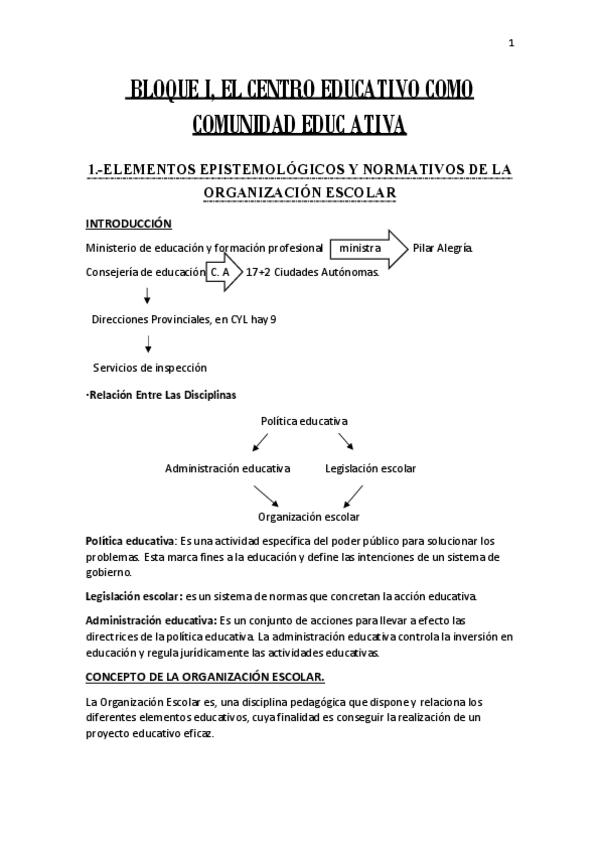 1

BLOQUE I, EL CENTRO EDUCATIVO COMO COMUNIDAD EDUCATIVA

1.-ELEMENTOS EPISTEMOLÓGICOS Y NORMATIVOS DE LA ORGANIZACIÓN ESCOLAR

INTRODUCCIÓN

Ministerio de educación y formación profesional ministra Pilar Alegría.

Consejería de educación C. A 17+2 Ciudades Autónomas.

Direcciones Provinciales, en CYL hay 9

Servicios de inspección

·Relación Entre Las Disciplinas

Política educativa

Administración educativa

Legislación escolar

Organización escolar

Política educativa: Es una actividad específica del poder público para solucionar los problemas. Esta marca fines a la educación y define las intenciones de un sistema de gobierno.

Legislación escolar: es un sistema de normas que concretan la acción educativa.

Administración educativa: Es un conjunto de acciones para llevar a efecto las directrices de la política educativa. La administración educativa controla la inversión en educación y regula jurídicamente las actividades educativas.

CONCEPTO DE LA ORGANIZACIÓN ESCOLAR.

La Organización Escolar es, una disciplina pedagógica que dispone y relaciona los diferentes elementos educativos, cuya finalidad es conseguir la realización de un proyecto educativo eficaz.